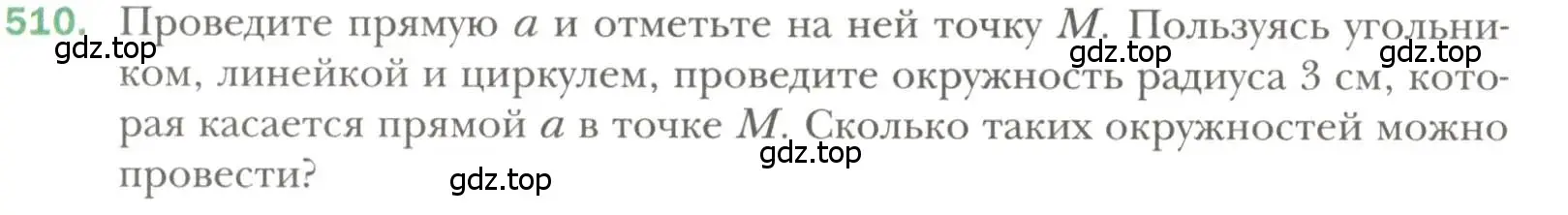 510. Проведите прямую $a$ и отметьте на ней точку $M$. Пользуясь угольником, линейкой и циркулем, проведите окружность радиуса 3 см, которая касается прямой $a$ в точке $M$. Сколько таких окружностей можно провести?

gdz.top gdz.top gdz.top gdz.top gdz.top